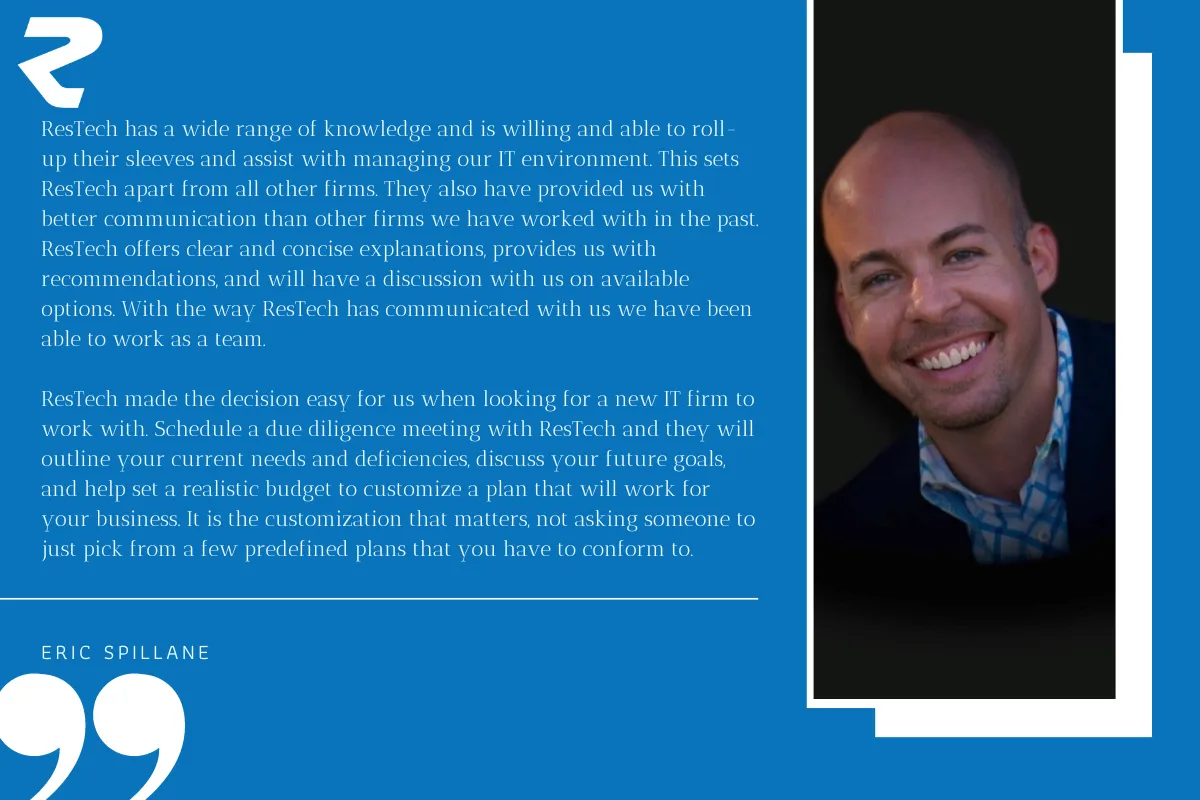 ResTech has a wide range of knowledge and is willing and able to roll-up their sleeves and assist with managing our IT environment. This sets ResTech apart from all other firms. They also have provided us with better communication than other firms we have worked with in the past. ResTech offers clear and concise explanations, provides us with recommendations, and will have a discussion with us on available options. With the way ResTech has communicated with us we have been able to work as a team.

ResTech made the decision easy for us when looking for a new IT firm to work with. Schedule a due diligence meeting with ResTech and they will outline your current needs and deficiencies, discuss your future goals, and help set a realistic budget to customize a plan that will work for your business. It is the customization that matters, not asking someone to just pick from a few predefined plans that you have to conform to.

ERIC SPILLANE